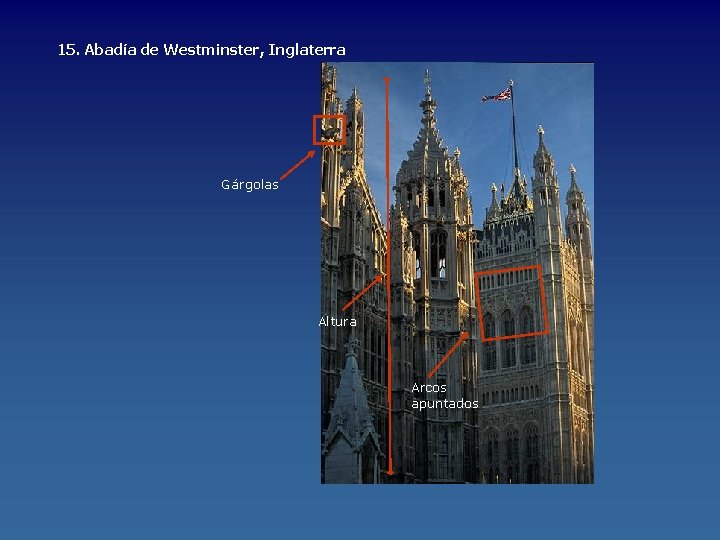 15. Abadía de Westminster, Inglaterra

Gárgolas

Altura

Arcos apuntados